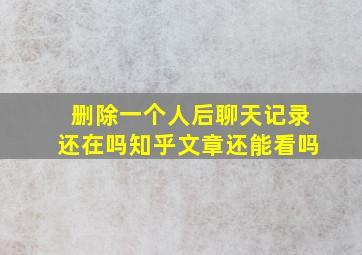 删除一个人后聊天记录还在吗知乎文章还能看吗